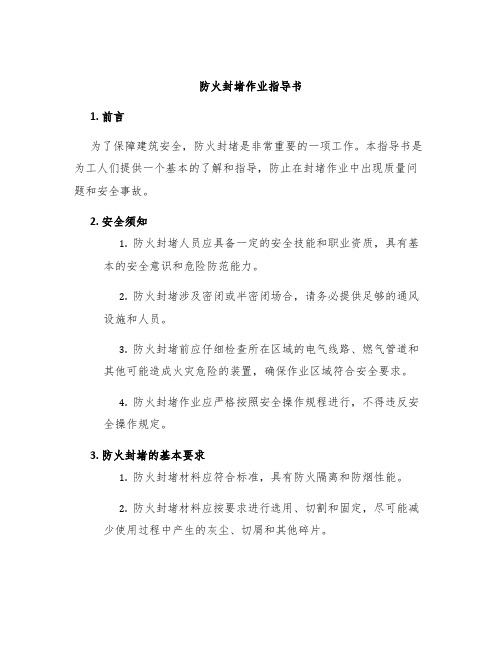 防火封堵作业指导书

1. 前言

为了保障建筑安全，防火封堵是非常重要的一项工作。本指导书是为工人们提供一个基本的了解和指导，防止在封堵作业中出现质量问题和安全事故。

2. 安全须知

1. 防火封堵人员应具备一定的安全技能和职业资质，具有基本的安全意识和危险防范能力。

2. 防火封堵涉及密闭或半密闭场合，请务必提供足够的通风设施和人员。

3. 防火封堵前应仔细检查所在区域的电气线路、燃气管道和其他可能造成火灾危险的装置，确保作业区域符合安全要求。

4. 防火封堵作业应严格按照安全操作规程进行，不得违反安全操作规定。

3. 防火封堵的基本要求

1. 防火封堵材料应符合标准，具有防火隔离和防烟性能。

2. 防火封堵材料应按要求进行选用、切割和固定，尽可能减少使用过程中产生的灰尘、切屑和其他碎片。